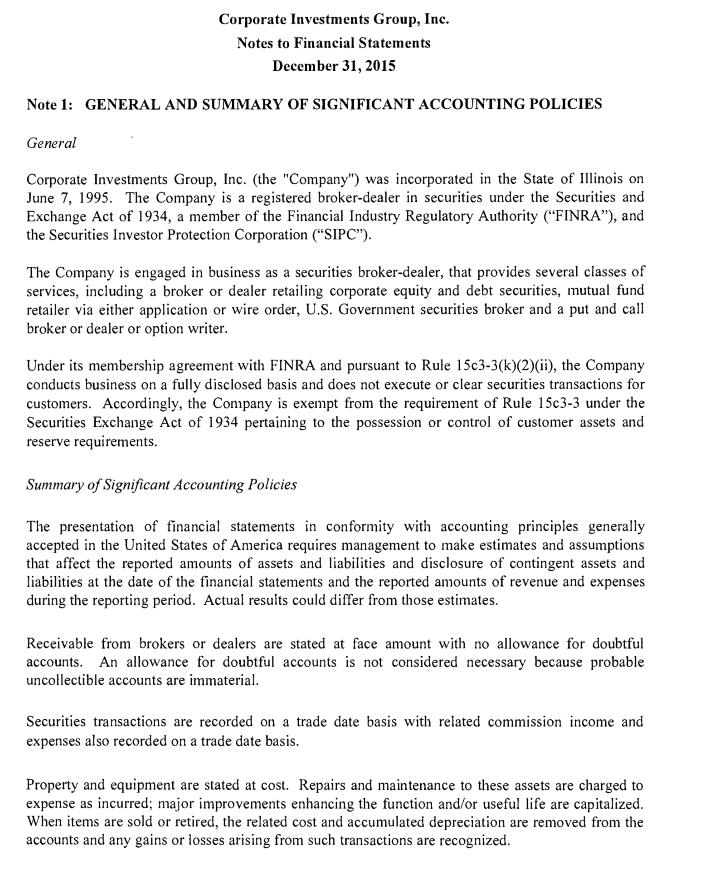 Corporate Investments Group, Inc.
Notes to Financial Statements
December 31, 2015

Note 1: GENERAL AND SUMMARY OF SIGNIFICANT ACCOUNTING POLICIES

General

Corporate Investments Group, Inc. (the "Company") was incorporated in the State of Illinois on June 7, 1995. The Company is a registered broker-dealer in securities under the Securities and Exchange Act of 1934, a member of the Financial Industry Regulatory Authority ("FINRA"), and the Securities Investor Protection Corporation ("SIPC").

The Company is engaged in business as a securities broker-dealer, that provides several classes of services, including a broker or dealer retailing corporate equity and debt securities, mutual fund retailer via either application or wire order, U.S. Government securities broker and a put and call broker or dealer or option writer.

Under its membership agreement with FINRA and pursuant to Rule 15c3-3(k)(2)(ii), the Company conducts business on a fully disclosed basis and does not execute or clear securities transactions for customers. Accordingly, the Company is exempt from the requirement of Rule 15c3-3 under the Securities Exchange Act of 1934 pertaining to the possession or control of customer assets and reserve requirements.

Summary of Significant Accounting Policies

The presentation of financial statements in conformity with accounting principles generally accepted in the United States of America requires management to make estimates and assumptions that affect the reported amounts of assets and liabilities and disclosure of contingent assets and liabilities at the date of the financial statements and the reported amounts of revenue and expenses during the reporting period. Actual results could differ from those estimates.

Receivable from brokers or dealers are stated at face amount with no allowance for doubtful accounts. An allowance for doubtful accounts is not considered necessary because probable uncollectible accounts are immaterial.

Securities transactions are recorded on a trade date basis with related commission income and expenses also recorded on a trade date basis.

Property and equipment are stated at cost. Repairs and maintenance to these assets are charged to expense as incurred; major improvements enhancing the function and/or useful life are capitalized. When items are sold or retired, the related cost and accumulated depreciation are removed from the accounts and any gains or losses arising from such transactions are recognized.